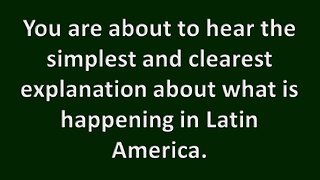 You are about to hear the simplest and clearest explanation about what is happening in Latin America.